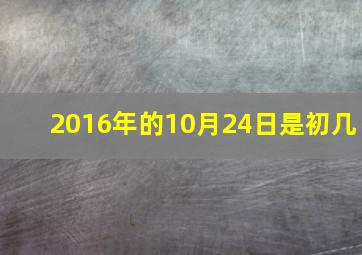 2016年的10月24日是初几